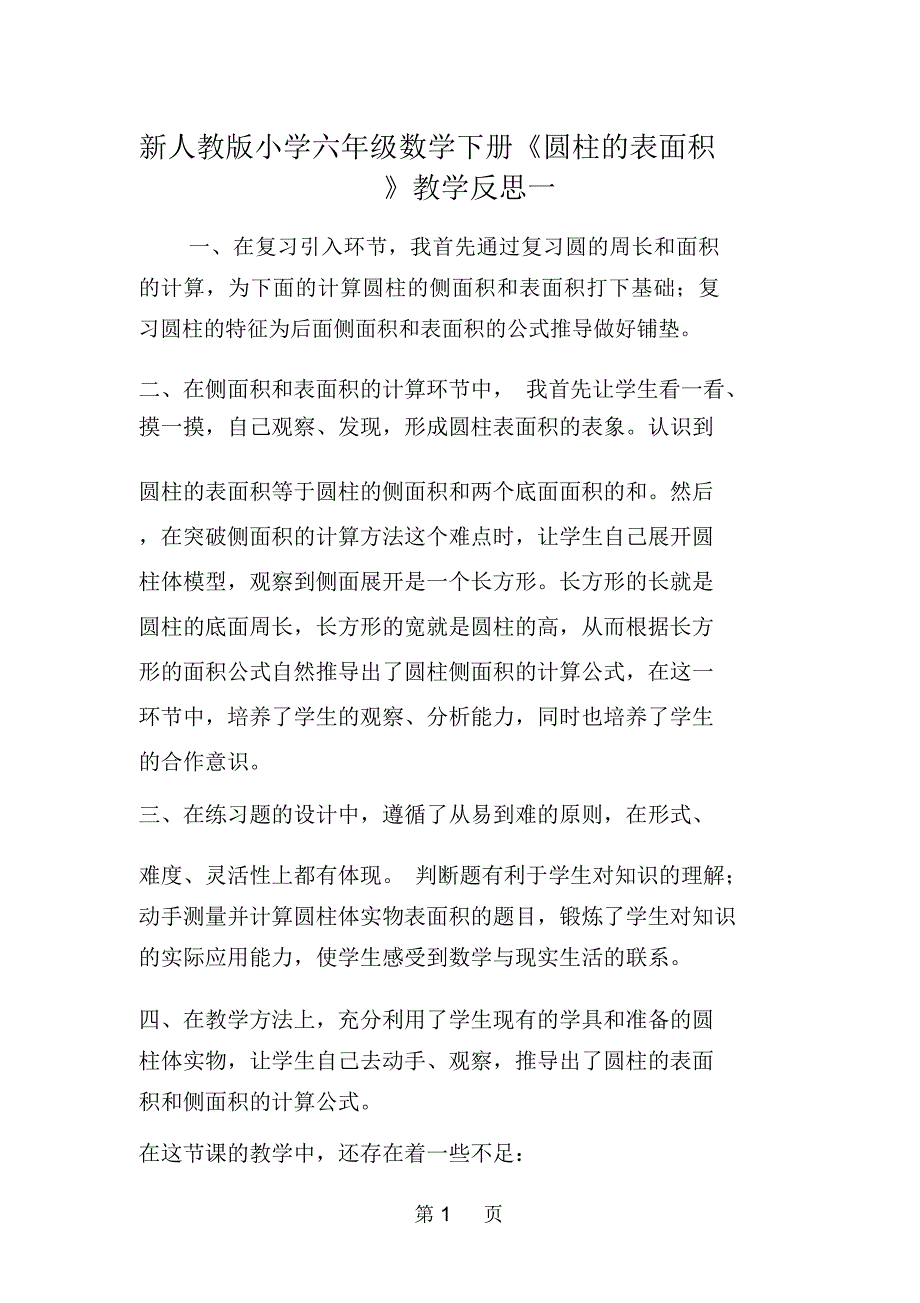 新人教版小学六年级数学下册《圆柱的表面积》教学反思一

一、在复习引入环节，我首先通过复习圆的周长和面积的计算，为下面的计算圆柱的侧面积和表面积打下基础；复习圆柱的特征为后面侧面积和表面积的公式推导做好铺垫。

二、在侧面积和表面积的计算环节中， 我首先让学生看一看、摸一摸，自己观察、发现，形成圆柱表面积的表象。认识到

圆柱的表面积等于圆柱的侧面积和两个底面面积的和。然后，在突破侧面积的计算方法这个难点时，让学生自己展开圆柱体模型，观察到侧面展开是一个长方形。长方形的长就是圆柱的底面周长，长方形的宽就是圆柱的高，从而根据长方形的面积公式自然推导出了圆柱侧面积的计算公式，在这一环节中，培养了学生的观察、分析能力，同时也培养了学生的合作意识。

三、在练习题的设计中，遵循了从易到难的原则，在形式、

难度、灵活性上都有体现。 判断题有利于学生对知识的理解；动手测量并计算圆柱体实物表面积的题目，锻炼了学生对知识的实际应用能力，使学生感受到数学与现实生活的联系。

四、在教学方法上，充分利用了学生现有的学具和准备的圆柱体实物，让学生自己去动手、观察，推导出了圆柱的表面积和侧面积的计算公式。

在这节课的教学中，还存在着一些不足：

第 1 页